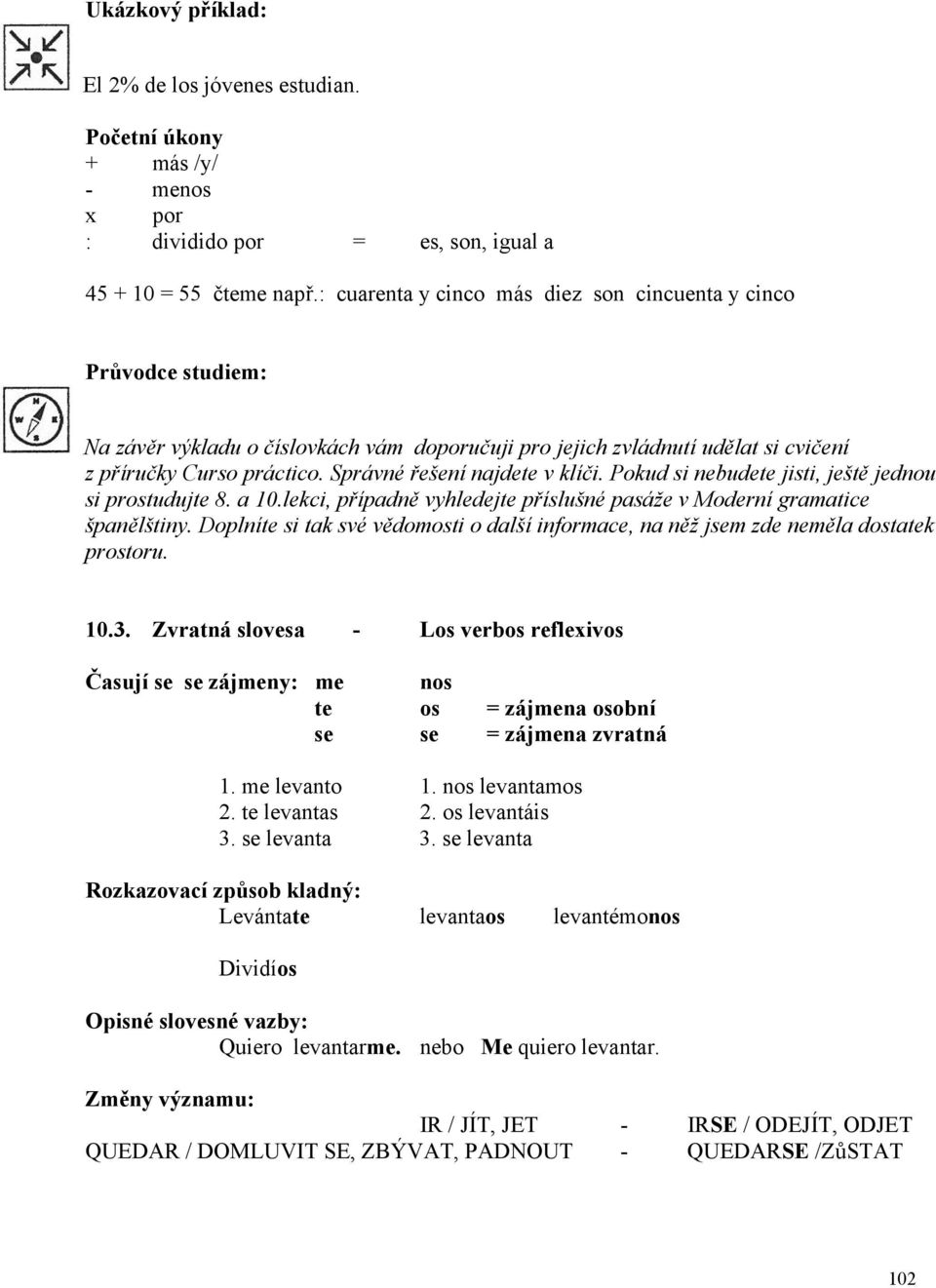 Ukázkový příklad:

El 2% de los jóvenes estudian.

Početní úkony
+ más /y/
- menos
x por
: dividido por = es, son, igual a

45 + 10 = 55 čteme např.: cuarenta y cinco más diez son cincuenta y cinco

Průvodce studiem:

Na závěr výkladu o číslovkách vám doporučuji pro jejich zvládnutí udělat si cvičení z příručky Curso práctico. Správné řešení najdete v klíči. Pokud si nebudete jisti, ještě jednou si prostudujte 8. a 10.lekci, případně vyhledejte příslušné pasáže v Moderní gramatice španělštiny. Doplníte si tak své vědomosti o další informace, na něž jsem zde neměla dostatek prostoru.

10.3. Zvratná slovesa - Los verbos reflexivos

Časují se se zájmeny: me nos
te os = zájmena osobní
se se = zájmena zvratná

1. me levanto 1. nos levantamos
2. te levantas 2. os levantáis
3. se levanta 3. se levanta

Rozkazovací způsob kladný:
Levántate levantaos levantémonos

Dividíos

Opisné slovesné vazby:
Quiero levantarme. nebo Me quiero levantar.

Změny významu:
IR / JÍT, JET - IRSE / ODEJÍT, ODJET
QUEDAR / DOMLUVIT SE, ZBÝVAT, PADNOUT - QUEDARSE /ZůSTAT

102